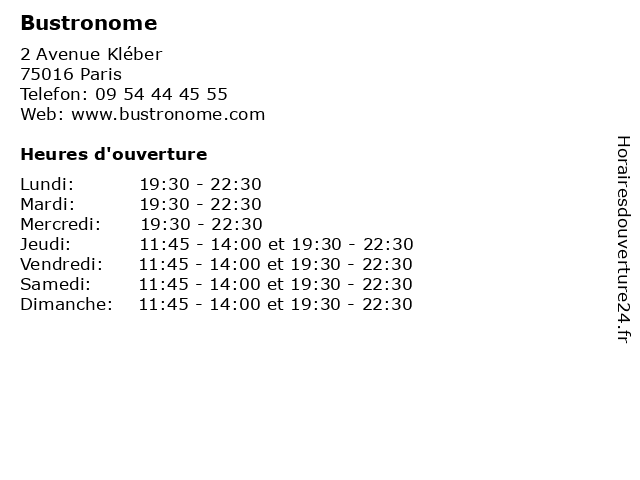 Bustronome

2 Avenue Kléber
75016 Paris
Telefon: 09 54 44 45 55
Web: www.bustronome.com

Heures d'ouverture

| | |
|---|---|
| Lundi: | 19:30 - 22:30 |
| Mardi: | 19:30 - 22:30 |
| Mercredi: | 19:30 - 22:30 |
| Jeudi: | 11:45 - 14:00 et 19:30 - 22:30 |
| Vendredi: | 11:45 - 14:00 et 19:30 - 22:30 |
| Samedi: | 11:45 - 14:00 et 19:30 - 22:30 |
| Dimanche: | 11:45 - 14:00 et 19:30 - 22:30 |

Horairesdouverture24.fr